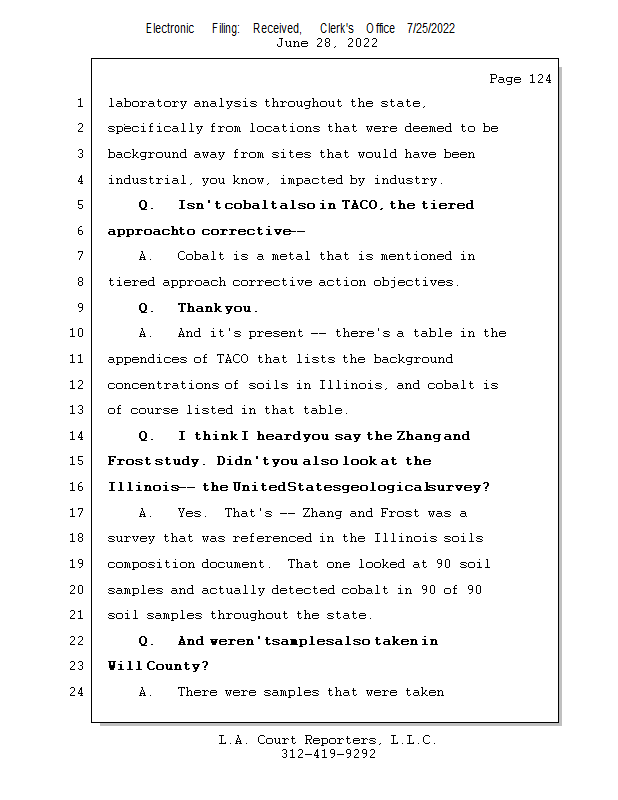 Electronic Filing: Received, Clerk's Office 7/25/2022
June 28, 2022

Page 124

1 laboratory analysis throughout the state,
2 specifically from locations that were deemed to be
3 background away from sites that would have been
4 industrial, you know, impacted by industry.
5 Q. Isn't cobalt also in TACO, the tiered
6 approach to corrective --
7 A. Cobalt is a metal that is mentioned in
8 tiered approach corrective action objectives.
9 Q. Thank you.
10 A. And it's present -- there's a table in the
11 appendices of TACO that lists the background
12 concentrations of soils in Illinois, and cobalt is
13 of course listed in that table.
14 Q. I think I heard you say the Zhang and
15 Frost study. Didn't you also look at the
16 Illinois -- the United States geological survey?
17 A. Yes. That's -- Zhang and Frost was a
18 survey that was referenced in the Illinois soils
19 composition document. That one looked at 90 soil
20 samples and actually detected cobalt in 90 of 90
21 soil samples throughout the state.
22 Q. And weren't samples also taken in
23 Will County?
24 A. There were samples that were taken

L.A. Court Reporters, L.L.C.
312-419-9292